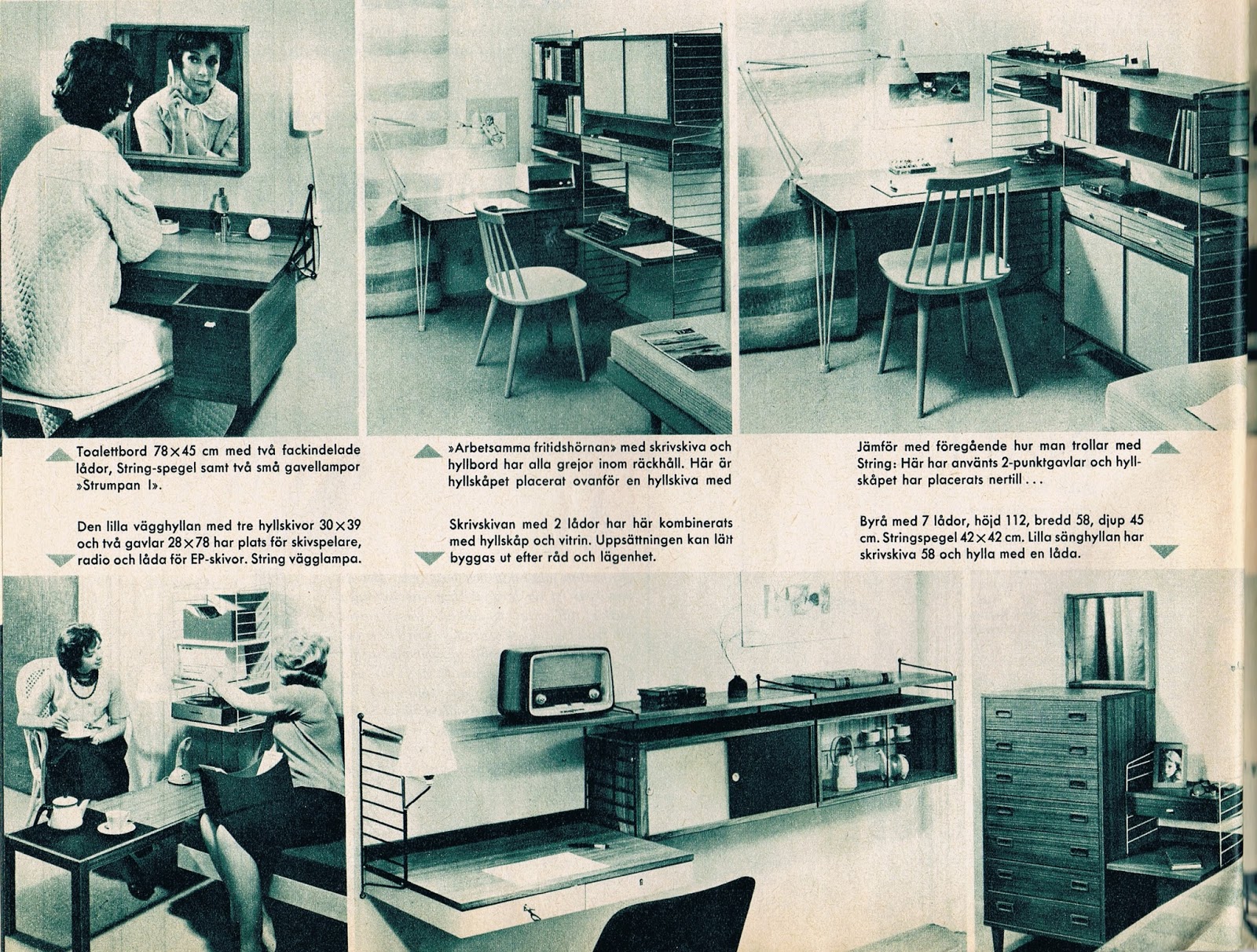 Toalettbord 78×45 cm med två fackindelade lådor, String-spegel samt två små gavellampor »Strumpan I».

Den lilla vägghyllan med tre hyllskivor 30×39 och två gavlar 28×78 har plats för skivspelare, radio och låda för EP-skivor. String vägglampa.

»Arbetsamma fritidshörnan» med skrivskiva och hyllbord har alla grejor inom räckhåll. Här är hyllskåpet placerat ovanför en hyllskiva med

Skrivskivan med 2 lådor har här kombinerats med hyllskåp och vitrin. Uppsättningen kan lätt byggas ut efter råd och lägenhet.

Jämför med föregående hur man trollar med String: Här har använts 2-punktgavlar och hyllskåpet har placerats nertill . . .

Byrå med 7 lådor, höjd 112, bredd 58, djup 45 cm. Stringspegel 42×42 cm. Lilla sänghyllan har skrivskiva 58 och hylla med en låda.